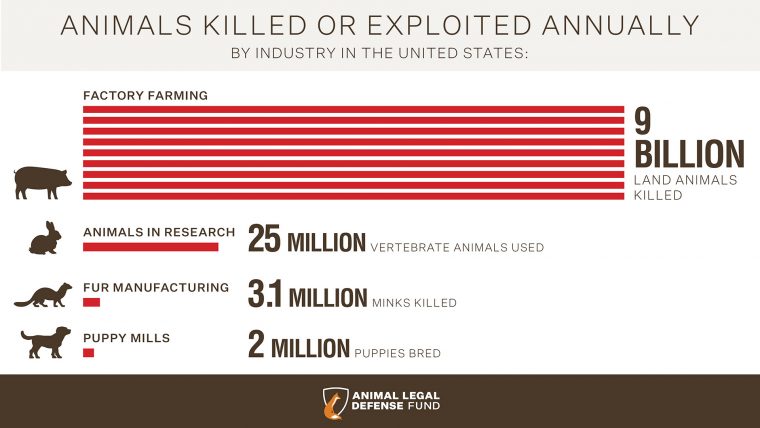 ANIMALS KILLED OR EXPLOITED ANNUALLY
BY INDUSTRY IN THE UNITED STATES:

FACTORY FARMING

9 BILLION LAND ANIMALS KILLED

ANIMALS IN RESEARCH

25 MILLION VERTEBRATE ANIMALS USED

FUR MANUFACTURING

3.1 MILLION MINKS KILLED

PUPPY MILLS

2 MILLION PUPPIES BRED

ANIMAL LEGAL DEFENSE FUND